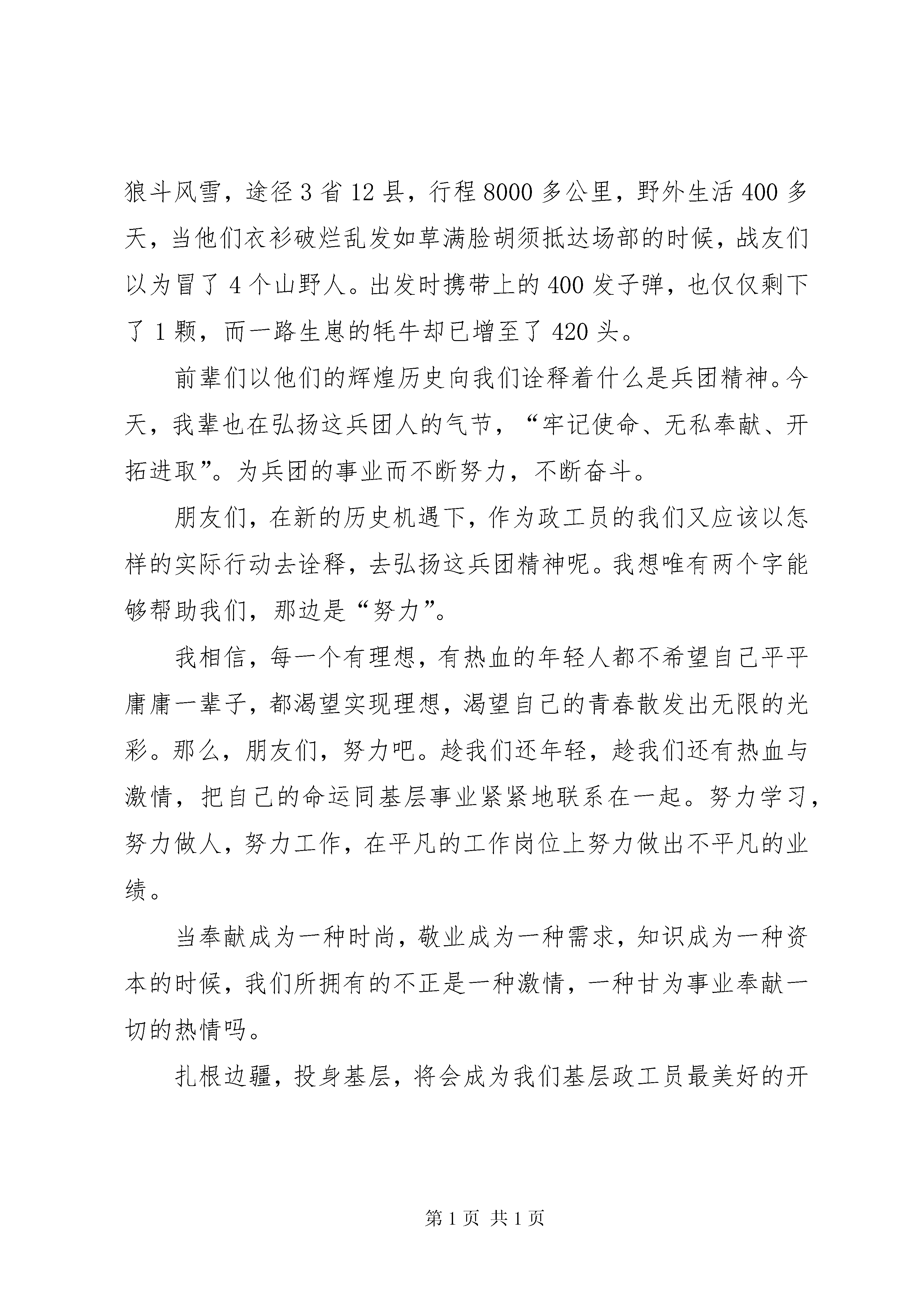 狼斗风雪，途径3省12县，行程8000多公里，野外生活400多天，当他们衣衫破烂乱发如草满脸胡须抵达场部的时候，战友们以为冒了4个山野人。出发时携带上的400发子弹，也仅仅剩下了1颗，而一路生崽的牦牛却已增至了420头。

前辈们以他们的辉煌历史向我们诠释着什么是兵团精神。今天，我辈也在弘扬这兵团人的气节，“牢记使命、无私奉献、开拓进取”。为兵团的事业而不断努力，不断奋斗。

朋友们，在新的历史机遇下，作为政工员的我们又应该以怎样的实际行动去诠释，去弘扬这兵团精神呢。我想唯有两个字能够帮助我们，那边是“努力”。

我相信，每一个有理想，有热血的年轻人都不希望自己平平庸庸一辈子，都渴望实现理想，渴望自己的青春散发出无限的光彩。那么，朋友们，努力吧。趁我们还年轻，趁我们还有热血与激情，把自己的命运同基层事业紧紧地联系在一起。努力学习，努力做人，努力工作，在平凡的工作岗位上努力做出不平凡的业绩。

当奉献成为一种时尚，敬业成为一种需求，知识成为一种资本的时候，我们所拥有的不正是一种激情，一种甘为事业奉献一切的热情吗。

扎根边疆，投身基层，将会成为我们基层政工员最美好的开

第1页 共1页